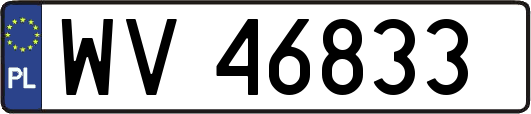 PL
WV 46833